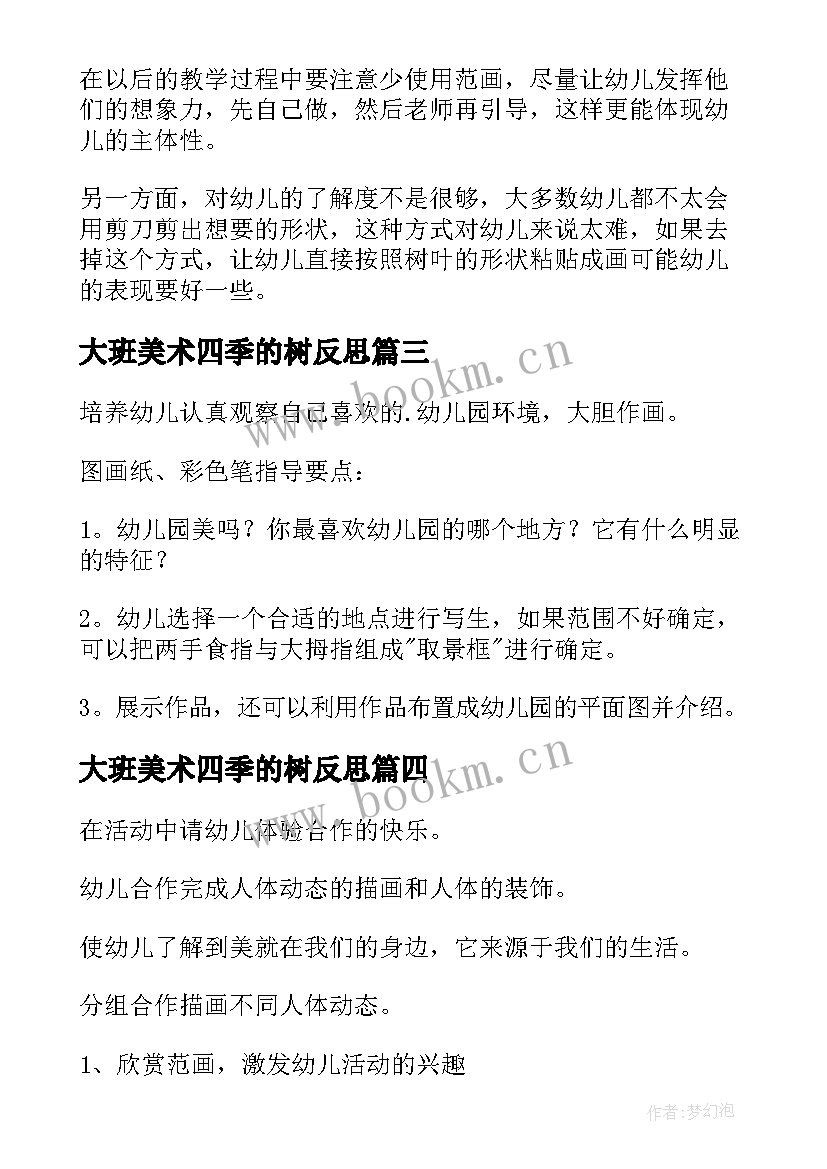 在以后的教学过程中要注意少使用范画，尽量让幼儿发挥他们的想象力，先自己做，然后老师再引导，这样更能体现幼儿的主体性。

另一方面，对幼儿的了解度不是很够，大多数幼儿都不太会用剪刀剪出想要的形状，这种方式对幼儿来说太难，如果去掉这个方式，让幼儿直接按照树叶的形状粘贴成画可能幼儿的表现要好一些。

大班美术四季的树反思篇三

www.bookm.cn

培养幼儿认真观察自己喜欢的.幼儿园环境，大胆作画。

图画纸、彩色笔指导要点：

1。幼儿园美吗？你最喜欢幼儿园的哪个地方？它有什么明显的特征？

2。幼儿选择一个合适的地点进行写生，如果范围不好确定，可以把两手食指与大拇指组成"取景框"进行确定。

3。展示作品，还可以利用作品布置成幼儿园的平面图并介绍。

大班美术四季的树反思篇四

www.bookm.cn

在活动中请幼儿体验合作的快乐。

幼儿合作完成人体动态的描画和人体的装饰。

使幼儿了解到美就在我们的身边，它来源于我们的生活。

分组合作描画不同人体动态。

1、欣赏范画，激发幼儿活动的兴趣

作者:梦幻泡